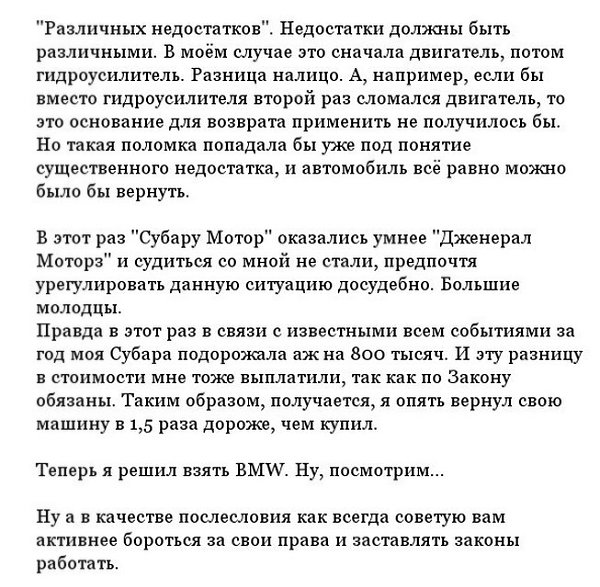 "Различных недостатков". Недостатки должны быть различными. В моём случае это сначала двигатель, потом гидроусилитель. Разница налицо. А, например, если бы вместо гидроусилителя второй раз сломался двигатель, то это основание для возврата применить не получилось бы. Но такая поломка попадала бы уже под понятие существенного недостатка, и автомобиль всё равно можно было бы вернуть.

В этот раз "Субару Мотор" оказались умнее "Дженерал Моторз" и судиться со мной не стали, предпочтя урегулировать данную ситуацию досудебно. Большие молодцы.
Правда в этот раз в связи с известными всем событиями за год моя Субара подорожала аж на 800 тысяч. И эту разницу в стоимости мне тоже выплатили, так как по Закону обязаны. Таким образом, получается, я опять вернул свою машину в 1,5 раза дороже, чем купил.

Теперь я решил взять BMW. Ну, посмотрим...

Ну а в качестве послесловия как всегда советую вам активнее бороться за свои права и заставлять законы работать.